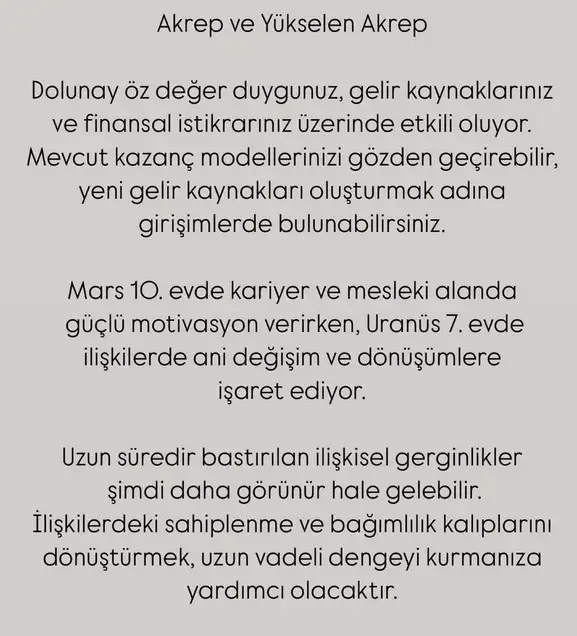 Akrep ve Yükselen Akrep

Dolunay öz değer duygunuz, gelir kaynaklarınız ve finansal istikrarınız üzerinde etkili oluyor. Mevcut kazanç modellerinizi gözden geçirebilir, yeni gelir kaynakları oluşturmak adına girişimlerde bulunabilirsiniz.

Mars 10. evde kariyer ve mesleki alanda güçlü motivasyon verirken, Uranüs 7. evde ilişkilerde ani değişim ve dönüşümlere işaret ediyor.

Uzun süredir bastırılan ilişkisel gerginlikler şimdi daha görünür hale gelebilir. İlişkilerdeki sahiplenme ve bağımlılık kalıplarını dönüştürmek, uzun vadeli dengeyi kurmanıza yardımcı olacaktır.